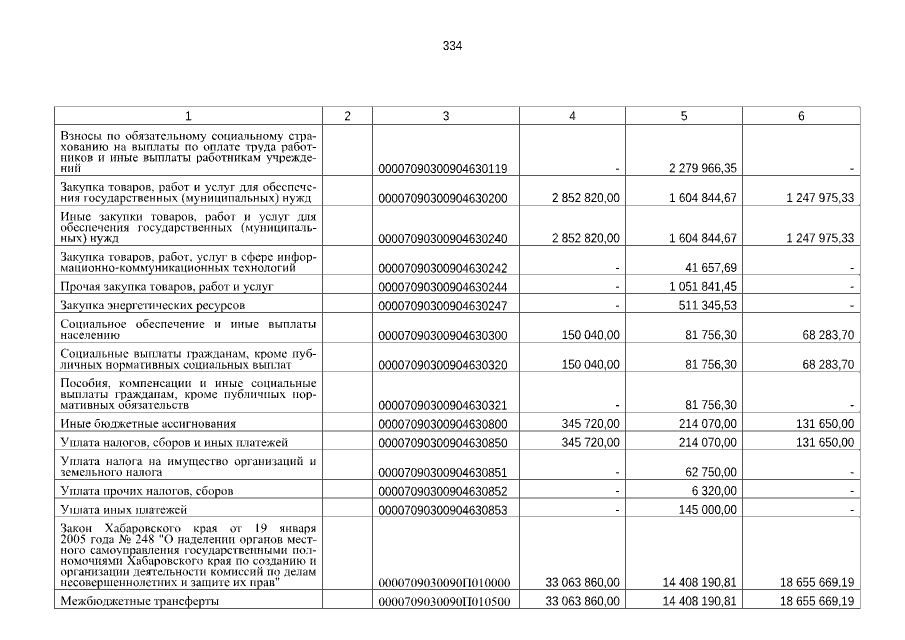 334

| 1 | 2 | 3 | 4 | 5 | 6 |
|---|---|---|---|---|---|
| Взносы по обязательному социальному страхованию на выплаты по оплате труда работников и иные выплаты работникам учреждений | | 00007090300904630119 | - | 2 279 966,35 | - |
| Закупка товаров, работ и услуг для обеспечения государственных (муниципальных) нужд | | 00007090300904630200 | 2 852 820,00 | 1 604 844,67 | 1 247 975,33 |
| Иные закупки товаров, работ и услуг для обеспечения государственных (муниципальных) нужд | | 00007090300904630240 | 2 852 820,00 | 1 604 844,67 | 1 247 975,33 |
| Закупка товаров, работ, услуг в сфере информационно-коммуникационных технологий | | 00007090300904630242 | - | 41 657,69 | - |
| Прочая закупка товаров, работ и услуг | | 00007090300904630244 | - | 1 051 841,45 | - |
| Закупка энергетических ресурсов | | 00007090300904630247 | - | 511 345,53 | - |
| Социальное обеспечение и иные выплаты населению | | 00007090300904630300 | 150 040,00 | 81 756,30 | 68 283,70 |
| Социальные выплаты гражданам, кроме публичных нормативных социальных выплат | | 00007090300904630320 | 150 040,00 | 81 756,30 | 68 283,70 |
| Пособия, компенсации и иные социальные выплаты гражданам, кроме публичных нормативных обязательств | | 00007090300904630321 | - | 81 756,30 | - |
| Иные бюджетные ассигнования | | 00007090300904630800 | 345 720,00 | 214 070,00 | 131 650,00 |
| Уплата налогов, сборов и иных платежей | | 00007090300904630850 | 345 720,00 | 214 070,00 | 131 650,00 |
| Уплата налога на имущество организаций и земельного налога | | 00007090300904630851 | - | 62 750,00 | - |
| Уплата прочих налогов, сборов | | 00007090300904630852 | - | 6 320,00 | - |
| Уплата иных платежей | | 00007090300904630853 | - | 145 000,00 | - |
| Закон Хабаровского края от 19 января 2005 года № 248 "О наделении органов местного самоуправления государственными полномочиями Хабаровского края по созданию и организации деятельности комиссий по делам несовершеннолетних и защите их прав" | | 0000709030090П010000 | 33 063 860,00 | 14 408 190,81 | 18 655 669,19 |
| Межбюджетные трансферты | | 0000709030090П010500 | 33 063 860,00 | 14 408 190,81 | 18 655 669,19 |